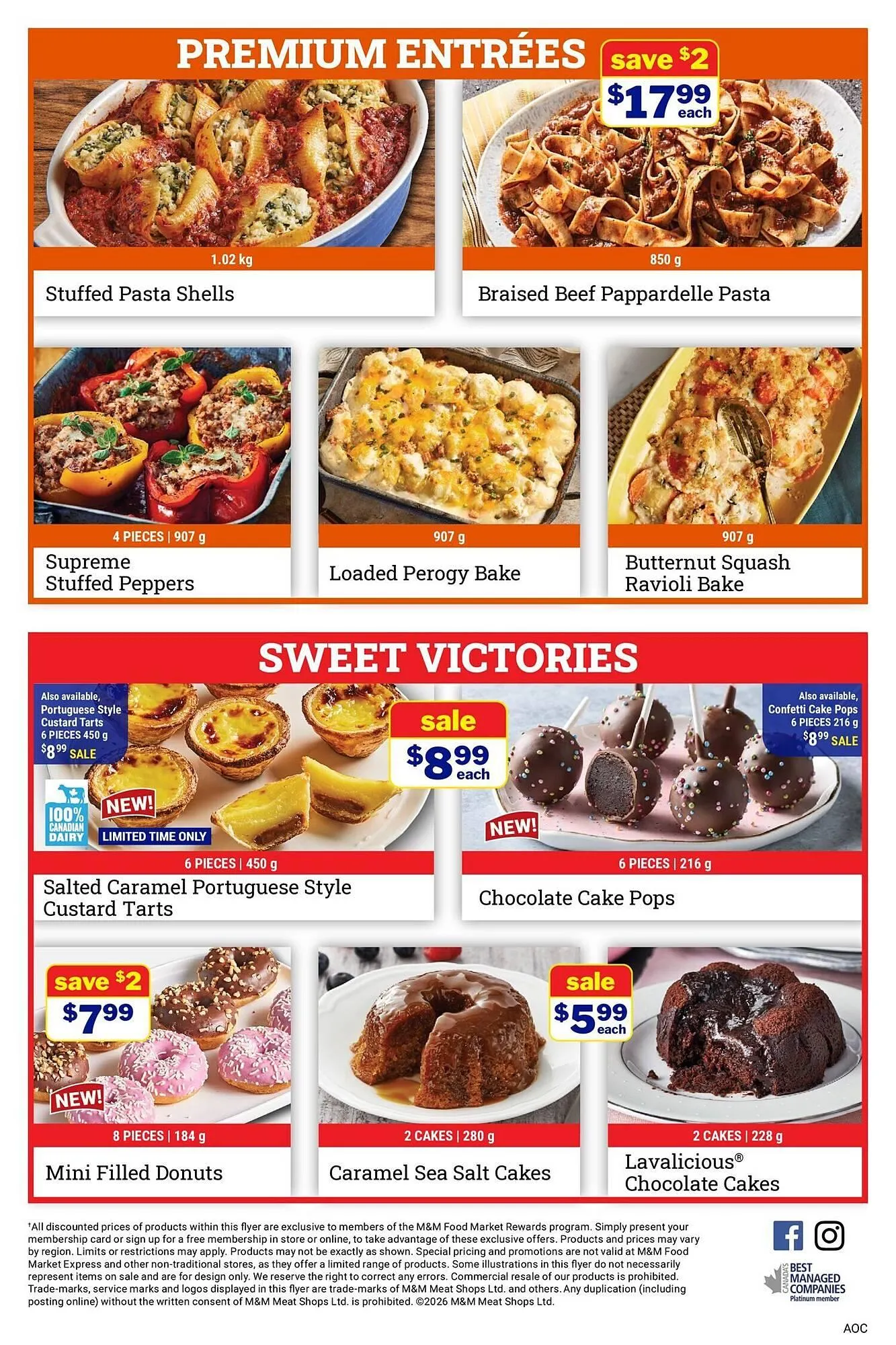 PREMIUM ENTRÉES

save $2
$17.99 each

1.02 kg
Stuffed Pasta Shells

850 g
Braised Beef Pappardelle Pasta

4 PIECES | 907 g
Supreme Stuffed Peppers

907 g
Loaded Perogy Bake

907 g
Butternut Squash Ravioli Bake

SWEET VICTORIES

Also available, Portuguese Style Custard Tarts 6 PIECES 450 g $8.99 SALE

100% CANADIAN DAIRY

NEW!

LIMITED TIME ONLY

sale
$8.99 each

Also available, Confetti Cake Pops 6 PIECES 216 g $8.99 SALE

NEW!

6 PIECES | 450 g
Salted Caramel Portuguese Style Custard Tarts

6 PIECES | 216 g
Chocolate Cake Pops

save $2
$7.99

NEW!

sale
$5.99 each

8 PIECES | 184 g
Mini Filled Donuts

2 CAKES | 280 g
Caramel Sea Salt Cakes

2 CAKES | 228 g
Lavalicious® Chocolate Cakes

†All discounted prices of products within this flyer are exclusive to members of the M&M Food Market Rewards program. Simply present your membership card or sign up for a free membership in store or online, to take advantage of these exclusive offers. Products and prices may vary by region. Limits or restrictions may apply. Products may not be exactly as shown. Special pricing and promotions are not valid at M&M Food Market Express and other non-traditional stores, as they offer a limited range of products. Some illustrations in this flyer do not necessarily represent items on sale and are for design only. We reserve the right to correct any errors. Commercial resale of our products is prohibited. Trade-marks, service marks and logos displayed in this flyer are trade-marks of M&M Meat Shops Ltd. and others. Any duplication (including posting online) without the written consent of M&M Meat Shops Ltd. is prohibited. ©2026 M&M Meat Shops Ltd.

CANADA'S BEST MANAGED COMPANIES Platinum member

AOC